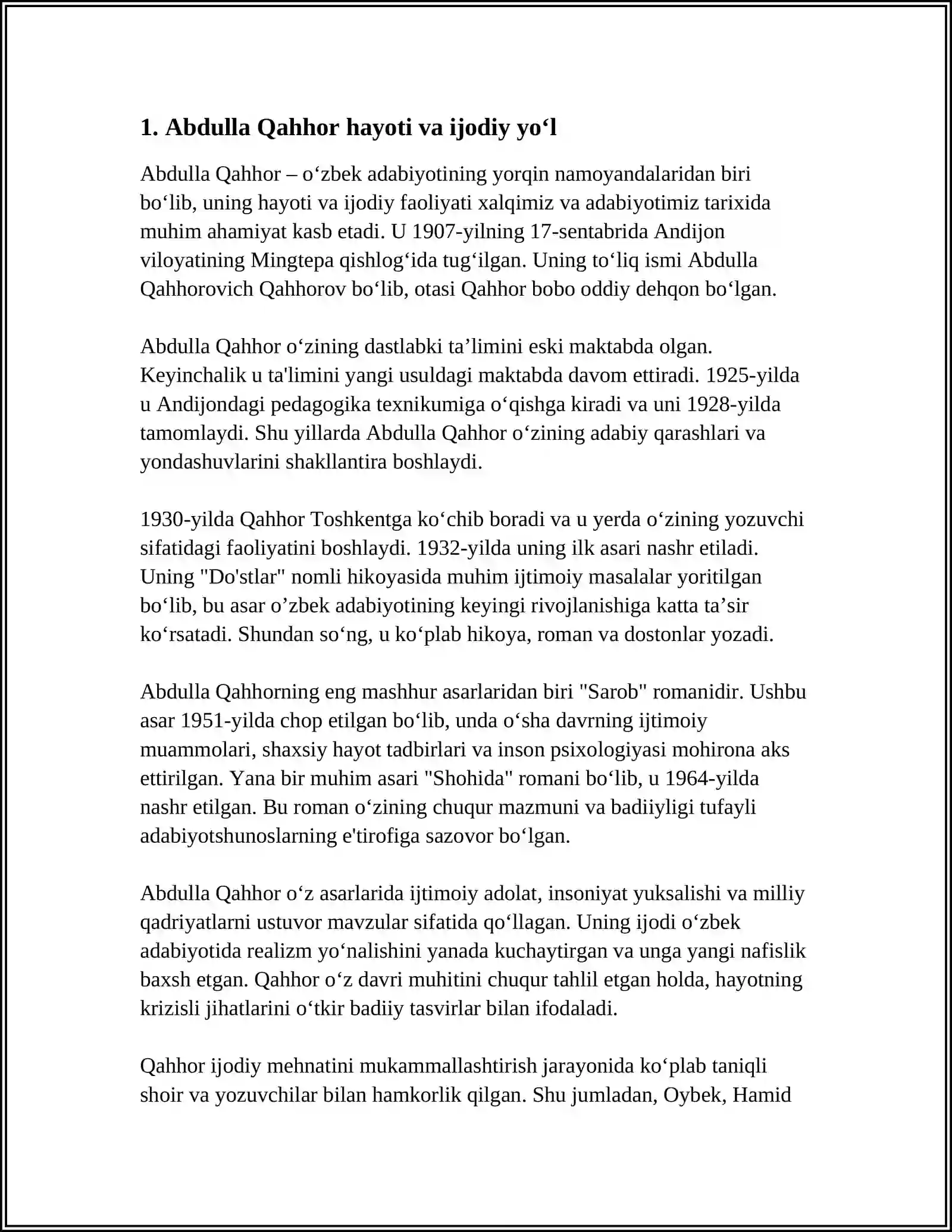 1. Abdulla Qahhor hayoti va ijodiy yo'l

Abdulla Qahhor – o'zbek adabiyotining yorqin namoyandalaridan biri bo'lib, uning hayoti va ijodiy faoliyati xalqimiz va adabiyotimiz tarixida muhim ahamiyat kasb etadi. U 1907-yilning 17-sentabrida Andijon viloyatining Mingtepa qishlog'ida tug'ilgan. Uning to'liq ismi Abdulla Qahhorovich Qahhorov bo'lib, otasi Qahhor bobo oddiy dehqon bo'lgan.

Abdulla Qahhor o'zining dastlabki ta'limini eski maktabda olgan. Keyinchalik u ta'limini yangi usuldagi maktabda davom ettiradi. 1925-yilda u Andijondagi pedagogika texnikumiga o'qishga kiradi va uni 1928-yilda tamomlaydi. Shu yillarda Abdulla Qahhor o'zining adabiy qarashlari va yondashuvlarini shakllantira boshlaydi.

1930-yilda Qahhor Toshkentga ko'chib boradi va u yerda o'zining yozuvchi sifatidagi faoliyatini boshlaydi. 1932-yilda uning ilk asari nashr etiladi. Uning "Do'stlar" nomli hikoyasida muhim ijtimoiy masalalar yoritilgan bo'lib, bu asar o'zbek adabiyotining keyingi rivojlanishiga katta ta'sir ko'rsatadi. Shundan so'ng, u ko'plab hikoya, roman va dostonlar yozadi.

Abdulla Qahhorning eng mashhur asarlaridan biri "Sarob" romanidir. Ushbu asar 1951-yilda chop etilgan bo'lib, unda o'sha davrning ijtimoiy muammolari, shaxsiy hayot tadbirlari va inson psixologiyasi mohirona aks ettirilgan. Yana bir muhim asari "Shohida" romani bo'lib, u 1964-yilda nashr etilgan. Bu roman o'zining chuqur mazmuni va badiiyligi tufayli adabiyotshunoslarning e'tirofiga sazovor bo'lgan.

Abdulla Qahhor o'z asarlarida ijtimoiy adolat, insoniyat yuksalishi va milliy qadriyatlarni ustuvor mavzular sifatida qo'llagan. Uning ijodi o'zbek adabiyotida realizm yo'nalishini yanada kuchaytirgan va unga yangi nafislik baxsh etgan. Qahhor o'z davri muhitini chuqur tahlil etgan holda, hayotning krizisli jihatlarini o'tkir badiiy tasvirlar bilan ifodaladi.

Qahhor ijodiy mehnatini mukammallashtirish jarayonida ko'plab taniqli shoir va yozuvchilar bilan hamkorlik qilgan. Shu jumladan, Oybek, Hamid